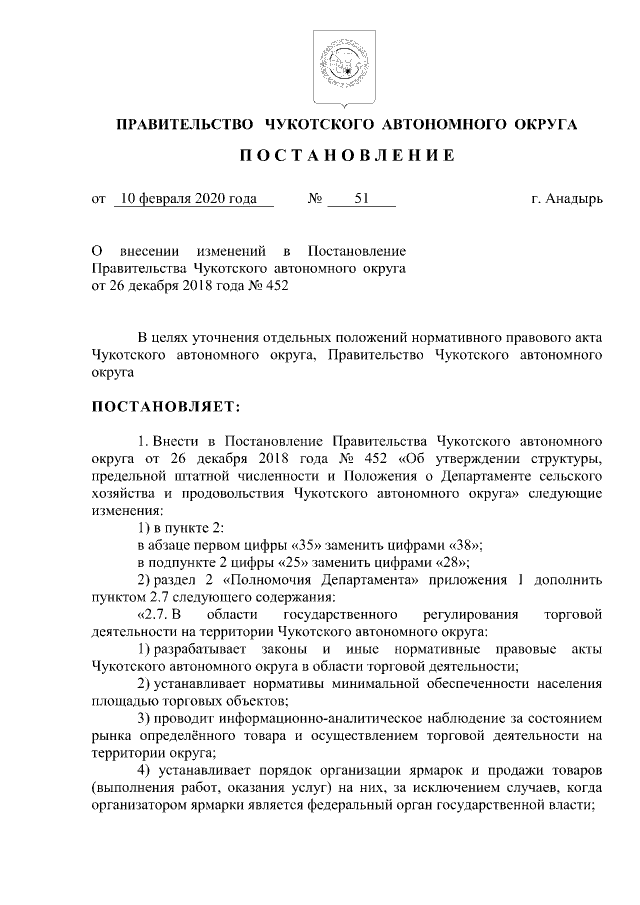 ПРАВИТЕЛЬСТВО ЧУКОТСКОГО АВТОНОМНОГО ОКРУГА

ПОСТАНОВЛЕНИЕ

от 10 февраля 2020 года № 51 г. Анадырь

О внесении изменений в Постановление Правительства Чукотского автономного округа от 26 декабря 2018 года № 452

В целях уточнения отдельных положений нормативного правового акта Чукотского автономного округа, Правительство Чукотского автономного округа

ПОСТАНОВЛЯЕТ:

1. Внести в Постановление Правительства Чукотского автономного округа от 26 декабря 2018 года № 452 «Об утверждении структуры, предельной штатной численности и Положения о Департаменте сельского хозяйства и продовольствия Чукотского автономного округа» следующие изменения:

1) в пункте 2:

в абзаце первом цифры «35» заменить цифрами «38»;

в подпункте 2 цифры «25» заменить цифрами «28»;

2) раздел 2 «Полномочия Департамента» приложения 1 дополнить пунктом 2.7 следующего содержания:

«2.7. В области государственного регулирования торговой деятельности на территории Чукотского автономного округа:

1) разрабатывает законы и иные нормативные правовые акты Чукотского автономного округа в области торговой деятельности;

2) устанавливает нормативы минимальной обеспеченности населения площадью торговых объектов;

3) проводит информационно-аналитическое наблюдение за состоянием рынка определённого товара и осуществлением торговой деятельности на территории округа;

4) устанавливает порядок организации ярмарок и продажи товаров (выполнения работ, оказания услуг) на них, за исключением случаев, когда организатором ярмарки является федеральный орган государственной власти;